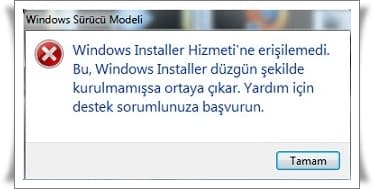 Windows Sürücü Modeli

Windows Installer Hizmeti'ne erişilemedi. Bu, Windows Installer düzgün şekilde kurulmamışsa ortaya çıkar. Yardım için destek sorumlunuza başvurun.

Tamam